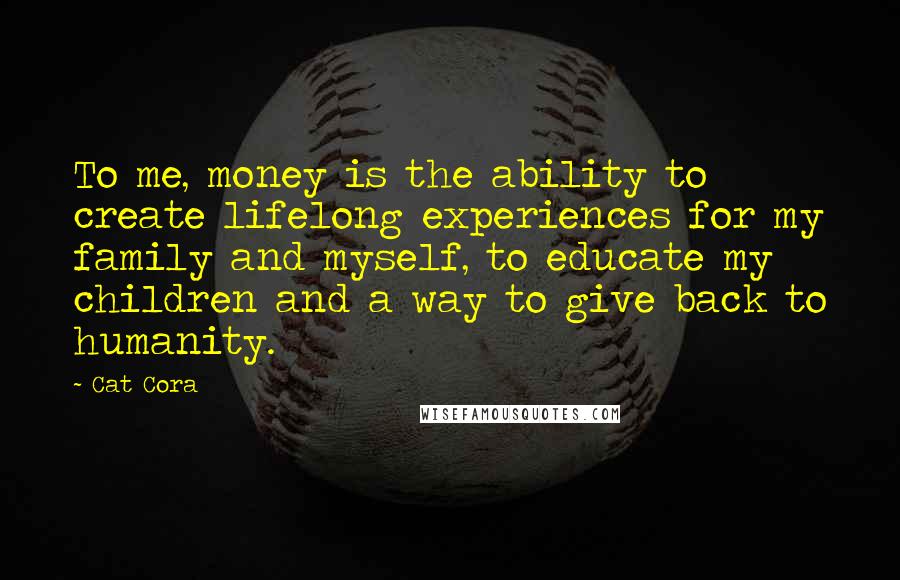 To me, money is the ability to create lifelong experiences for my family and myself, to educate my children and a way to give back to humanity.

- Cat Cora

WISEFAMOUSQUOTES.COM